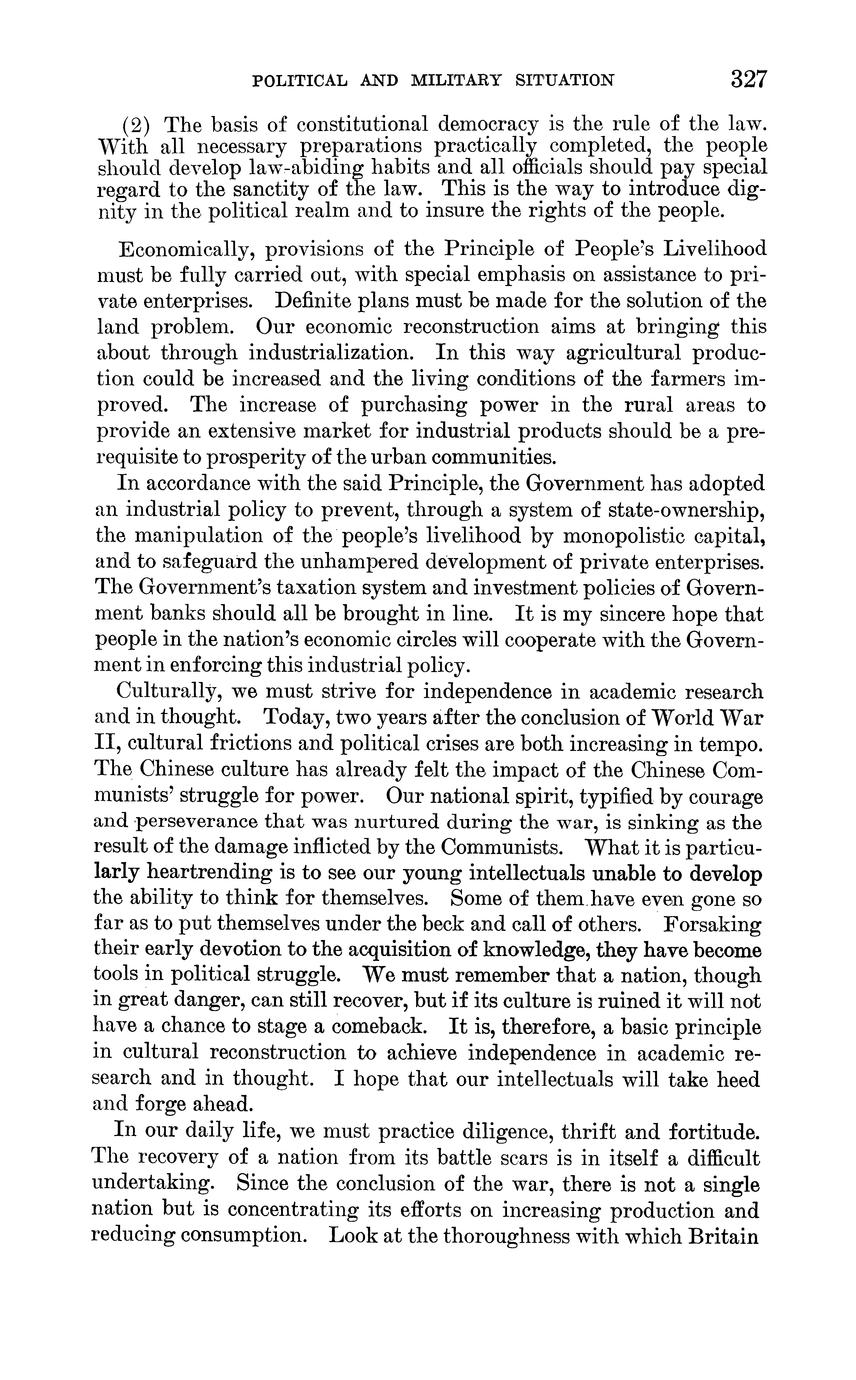 POLITICAL AND MILITARY SITUATION 327

(2) The basis of constitutional democracy is the rule of the law. With all necessary preparations practically completed, the people should develop law-abiding habits and all officials should pay special regard to the sanctity of the law. This is the way to introduce dignity in the political realm and to insure the rights of the people.

Economically, provisions of the Principle of People's Livelihood must be fully carried out, with special emphasis on assistance to private enterprises. Definite plans must be made for the solution of the land problem. Our economic reconstruction aims at bringing this about through industrialization. In this way agricultural production could be increased and the living conditions of the farmers improved. The increase of purchasing power in the rural areas to provide an extensive market for industrial products should be a prerequisite to prosperity of the urban communities.

In accordance with the said Principle, the Government has adopted an industrial policy to prevent, through a system of state-ownership, the manipulation of the people's livelihood by monopolistic capital, and to safeguard the unhampered development of private enterprises. The Government's taxation system and investment policies of Government banks should all be brought in line. It is my sincere hope that people in the nation's economic circles will cooperate with the Government in enforcing this industrial policy.

Culturally, we must strive for independence in academic research and in thought. Today, two years after the conclusion of World War II, cultural frictions and political crises are both increasing in tempo. The Chinese culture has already felt the impact of the Chinese Communists' struggle for power. Our national spirit, typified by courage and perseverance that was nurtured during the war, is sinking as the result of the damage inflicted by the Communists. What it is particularly heartrending is to see our young intellectuals unable to develop the ability to think for themselves. Some of them have even gone so far as to put themselves under the beck and call of others. Forsaking their early devotion to the acquisition of knowledge, they have become tools in political struggle. We must remember that a nation, though in great danger, can still recover, but if its culture is ruined it will not have a chance to stage a comeback. It is, therefore, a basic principle in cultural reconstruction to achieve independence in academic research and in thought. I hope that our intellectuals will take heed and forge ahead.

In our daily life, we must practice diligence, thrift and fortitude. The recovery of a nation from its battle scars is in itself a difficult undertaking. Since the conclusion of the war, there is not a single nation but is concentrating its efforts on increasing production and reducing consumption. Look at the thoroughness with which Britain